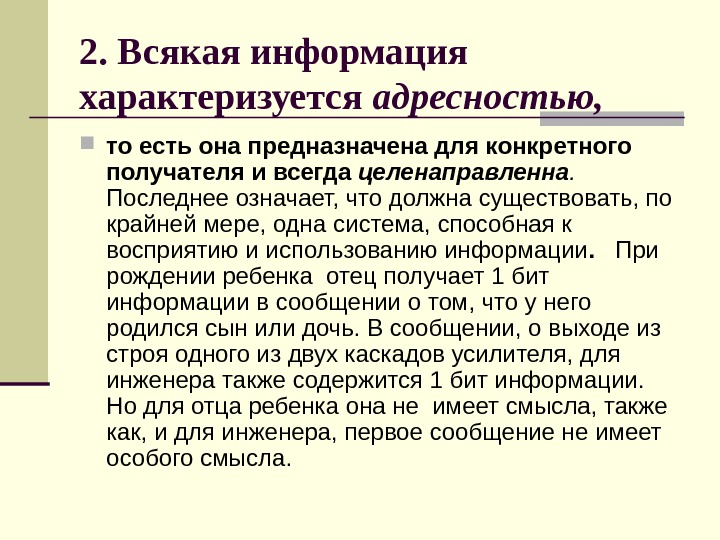 2. Всякая информация характеризуется адресностью,

то есть она предназначена для конкретного получателя и всегда целенаправленна. Последнее означает, что должна существовать, по крайней мере, одна система, способная к восприятию и использованию информации. При рождении ребенка отец получает 1 бит информации в сообщении о том, что у него родился сын или дочь. В сообщении, о выходе из строя одного из двух каскадов усилителя, для инженера также содержится 1 бит информации. Но для отца ребенка она не имеет смысла, также как, и для инженера, первое сообщение не имеет особого смысла.